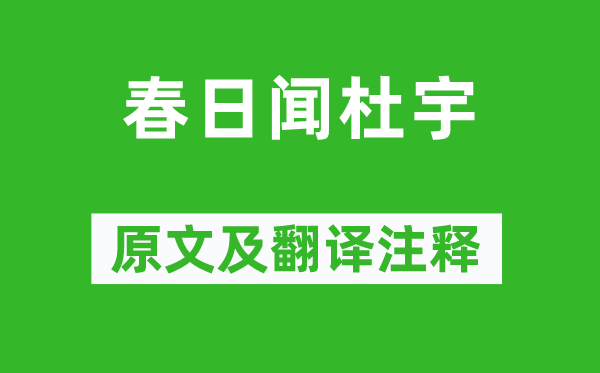 春日闻杜宇

原文及翻译注释